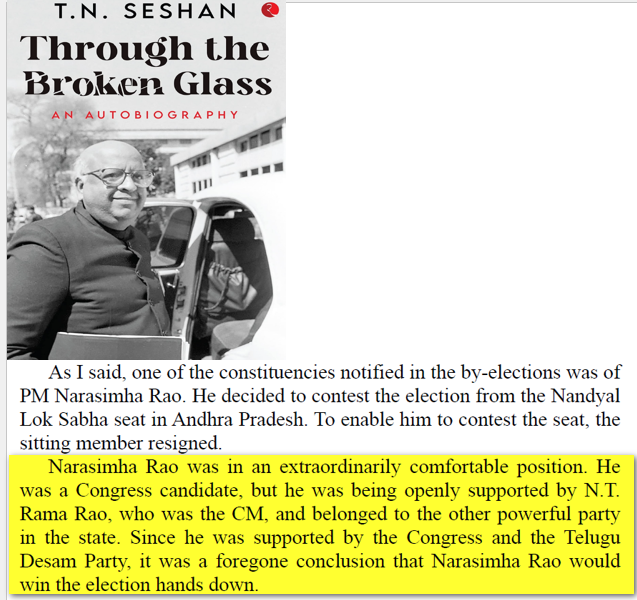 T.N. SESHAN

Through the Broken Glass

AN AUTOBIOGRAPHY

As I said, one of the constituencies notified in the by-elections was of PM Narasimha Rao. He decided to contest the election from the Nandyal Lok Sabha seat in Andhra Pradesh. To enable him to contest the seat, the sitting member resigned.

Narasimha Rao was in an extraordinarily comfortable position. He was a Congress candidate, but he was being openly supported by N.T. Rama Rao, who was the CM, and belonged to the other powerful party in the state. Since he was supported by the Congress and the Telugu Desam Party, it was a foregone conclusion that Narasimha Rao would win the election hands down.